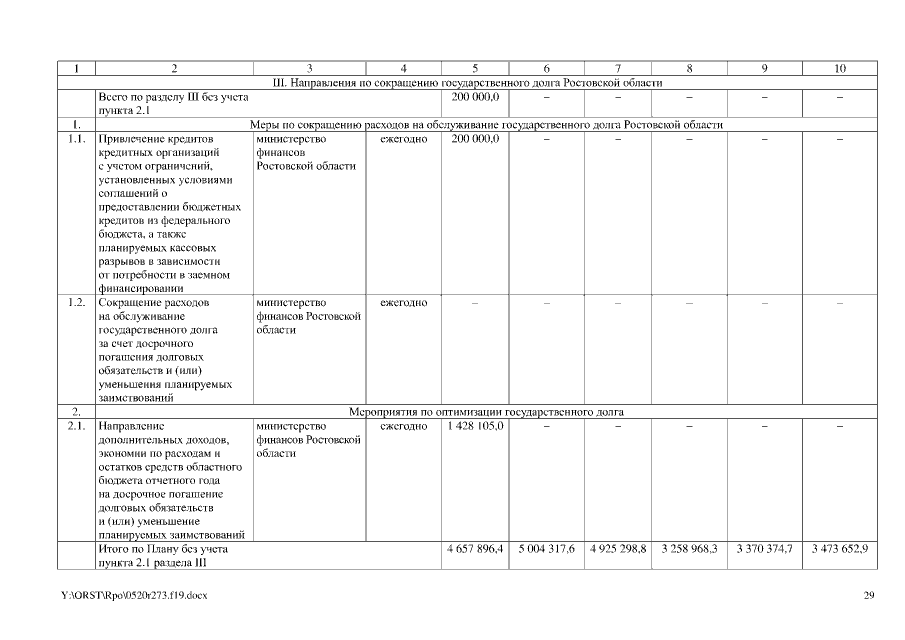 | 1 | 2 | 3 | 4 | 5 | 6 | 7 | 8 | 9 | 10 |
|---|---|---|---|---|---|---|---|---|---|
| III. Направления по сокращению государственного долга Ростовской области | | | | | | | | | |
| | Всего по разделу III без учета пункта 2.1 | | | 200 000,0 | – | – | – | – | – |
| 1. | Меры по сокращению расходов на обслуживание государственного долга Ростовской области | | | | | | | | |
| 1.1. | Привлечение кредитов кредитных организаций с учетом ограничений, установленных условиями соглашений о предоставлении бюджетных кредитов из федерального бюджета, а также планируемых кассовых разрывов в зависимости от потребности в заемном финансировании | министерство финансов Ростовской области | ежегодно | 200 000,0 | – | – | – | – | – |
| 1.2. | Сокращение расходов на обслуживание государственного долга за счет досрочного погашения долговых обязательств и (или) уменьшения планируемых заимствований | министерство финансов Ростовской области | ежегодно | – | – | – | – | – | – |
| 2. | Мероприятия по оптимизации государственного долга | | | | | | | | |
| 2.1. | Направление дополнительных доходов, экономии по расходам и остатков средств областного бюджета отчетного года на досрочное погашение долговых обязательств и (или) уменьшение планируемых заимствований | министерство финансов Ростовской области | ежегодно | 1 428 105,0 | – | – | – | – | – |
| | Итого по Плану без учета пункта 2.1 раздела III | | | 4 657 896,4 | 5 004 317,6 | 4 925 298,8 | 3 258 968,3 | 3 370 374,7 | 3 473 652,9 |

Y:\ORST\Rpo\0520r273.f19.docx 29